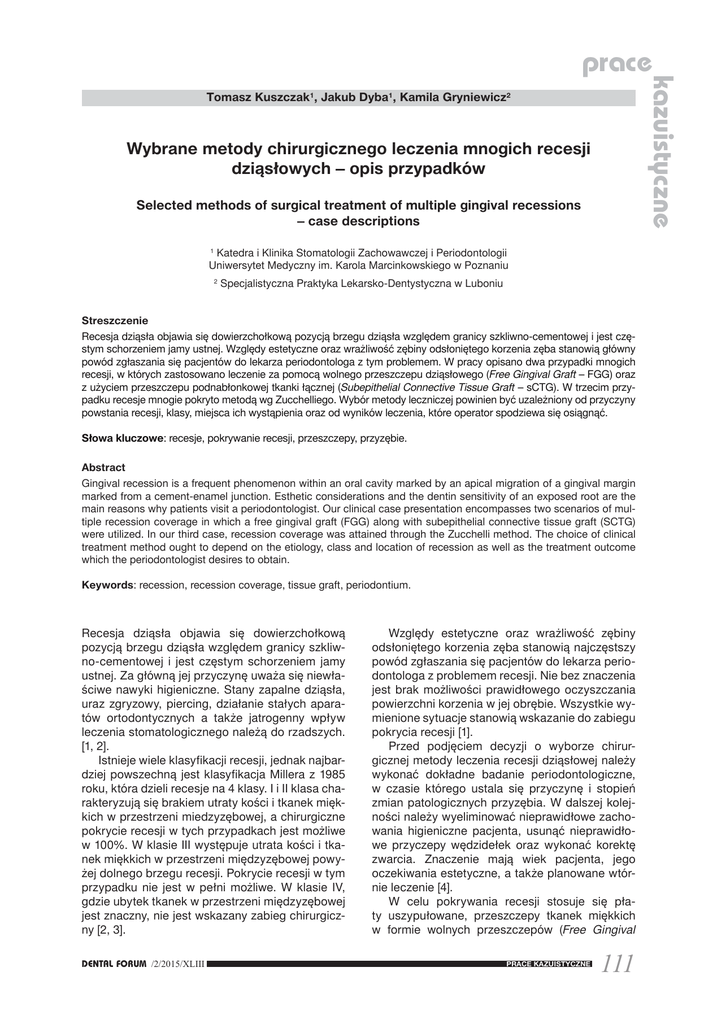 prace kazuistyczne

Tomasz Kuszczak¹, Jakub Dyba¹, Kamila Gryniewicz²

Wybrane metody chirurgicznego leczenia mnogich recesji dziąsłowych – opis przypadków

Selected methods of surgical treatment of multiple gingival recessions – case descriptions

¹ Katedra i Klinika Stomatologii Zachowawczej i Periodontologii Uniwersytet Medyczny im. Karola Marcinkowskiego w Poznaniu

² Specjalistyczna Praktyka Lekarsko-Dentystyczna w Luboniu

Streszczenie
Recesja dziąsła objawia się dowierzchołkową pozycją brzegu dziąsła względem granicy szkliwno-cementowej i jest częstym schorzeniem jamy ustnej. Względy estetyczne oraz wrażliwość zębiny odsłoniętego korzenia zęba stanowią główny powód zgłaszania się pacjentów do lekarza periodontologa z tym problemem. W pracy opisano dwa przypadki mnogich recesji, w których zastosowano leczenie za pomocą wolnego przeszczepu dziąsłowego (Free Gingival Graft – FGG) oraz z użyciem przeszczepu podnabłonkowej tkanki łącznej (Subepithelial Connective Tissue Graft – sCTG). W trzecim przypadku recesje mnogie pokryto metodą wg Zucchelliego. Wybór metody leczniczej powinien być uzależniony od przyczyny powstania recesji, klasy, miejsca ich wystąpienia oraz od wyników leczenia, które operator spodziewa się osiągnąć.

Słowa kluczowe: recesje, pokrywanie recesji, przeszczepy, przyzębie.

Abstract
Gingival recession is a frequent phenomenon within an oral cavity marked by an apical migration of a gingival margin marked from a cement-enamel junction. Esthetic considerations and the dentin sensitivity of an exposed root are the main reasons why patients visit a periodontologist. Our clinical case presentation encompasses two scenarios of multiple recession coverage in which a free gingival graft (FGG) along with subepithelial connective tissue graft (SCTG) were utilized. In our third case, recession coverage was attained through the Zucchelli method. The choice of clinical treatment method ought to depend on the etiology, class and location of recession as well as the treatment outcome which the periodontologist desires to obtain.

Keywords: recession, recession coverage, tissue graft, periodontium.

Recesja dziąsła objawia się dowierzchołkową pozycją brzegu dziąsła względem granicy szkliwno-cementowej i jest częstym schorzeniem jamy ustnej. Za główną jej przyczynę uważa się niewłaściwe nawyki higieniczne. Stany zapalne dziąsła, uraz zgryzowy, piercing, działanie stałych aparatów ortodontycznych a także jatrogenny wpływ leczenia stomatologicznego należą do rzadszych. [1, 2].

Istnieje wiele klasyfikacji recesji, jednak najbardziej powszechną jest klasyfikacja Millera z 1985 roku, która dzieli recesje na 4 klasy. I i II klasa charakteryzują się brakiem utraty kości i tkanek miękkich w przestrzeni miedzyzębowej, a chirurgiczne pokrycie recesji w tych przypadkach jest możliwe w 100%. W klasie III występuje utrata kości i tkanek miękkich w przestrzeni międzyzębowej powyżej dolnego brzegu recesji. Pokrycie recesji w tym przypadku nie jest w pełni możliwe. W klasie IV, gdzie ubytek tkanek w przestrzeni międzyzębowej jest znaczny, nie jest wskazany zabieg chirurgiczny [2, 3].

Względy estetyczne oraz wrażliwość zębiny odsłoniętego korzenia zęba stanowią najczęstszy powód zgłaszania się pacjentów do lekarza periodontologa z problemem recesji. Nie bez znaczenia jest brak możliwości prawidłowego oczyszczania powierzchni korzenia w jej obrębie. Wszystkie wymienione sytuacje stanowią wskazanie do zabiegu pokrycia recesji [1].

Przed podjęciem decyzji o wyborze chirurgicznej metody leczenia recesji dziąsłowej należy wykonać dokładne badanie periodontologiczne, w czasie którego ustala się przyczynę i stopień zmian patologicznych przyzębia. W dalszej kolejności należy wyeliminować nieprawidłowe zachowania higieniczne pacjenta, usunąć nieprawidłowe przyczepy wędzidełek oraz wykonać korektę zwarcia. Znaczenie mają wiek pacjenta, jego oczekiwania estetyczne, a także planowane wtórnie leczenie [4].

W celu pokrywania recesji stosuje się płaty uszypułowane, przeszczepy tkanek miękkich w formie wolnych przeszczepów (Free Gingival

DENTAL FORUM /2/2015/XLIII PRACE KAZUISTYCZNE 111